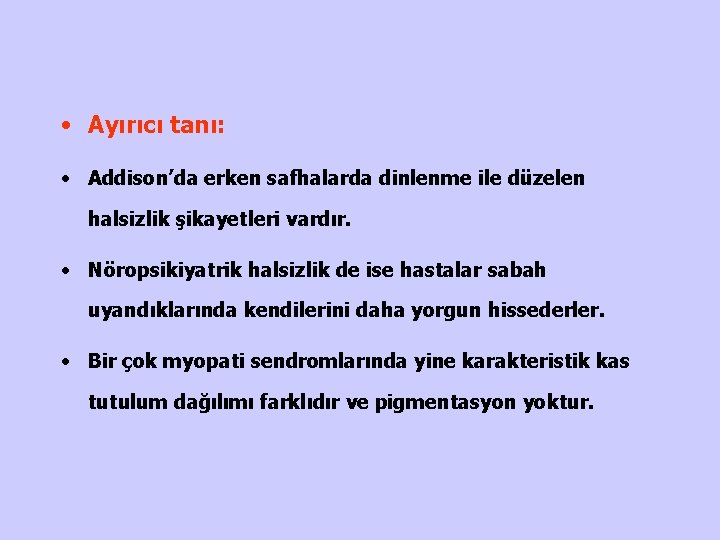 • Ayırıcı tanı:

• Addison'da erken safhalarda dinlenme ile düzelen halsizlik şikayetleri vardır.

• Nöropsikiyatrik halsizlik de ise hastalar sabah uyandıklarında kendilerini daha yorgun hissederler.

• Bir çok myopati sendromlarında yine karakteristik kas tutulum dağılımı farklıdır ve pigmentasyon yoktur.